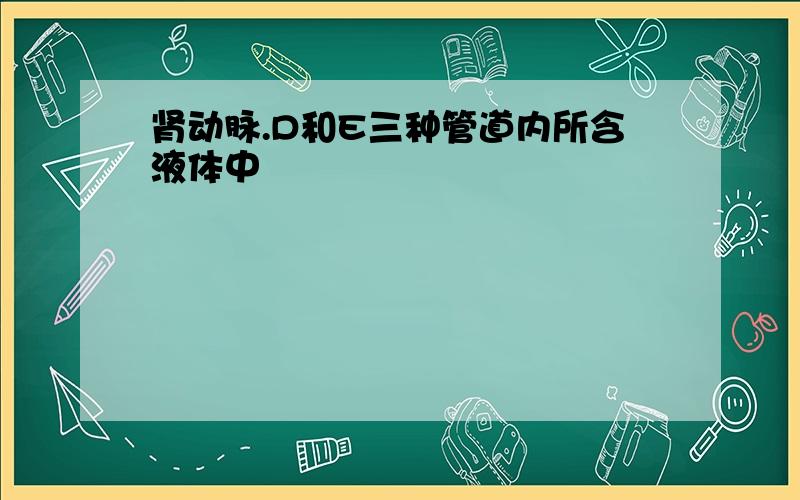 肾动脉.D和E三种管道内所含液体中